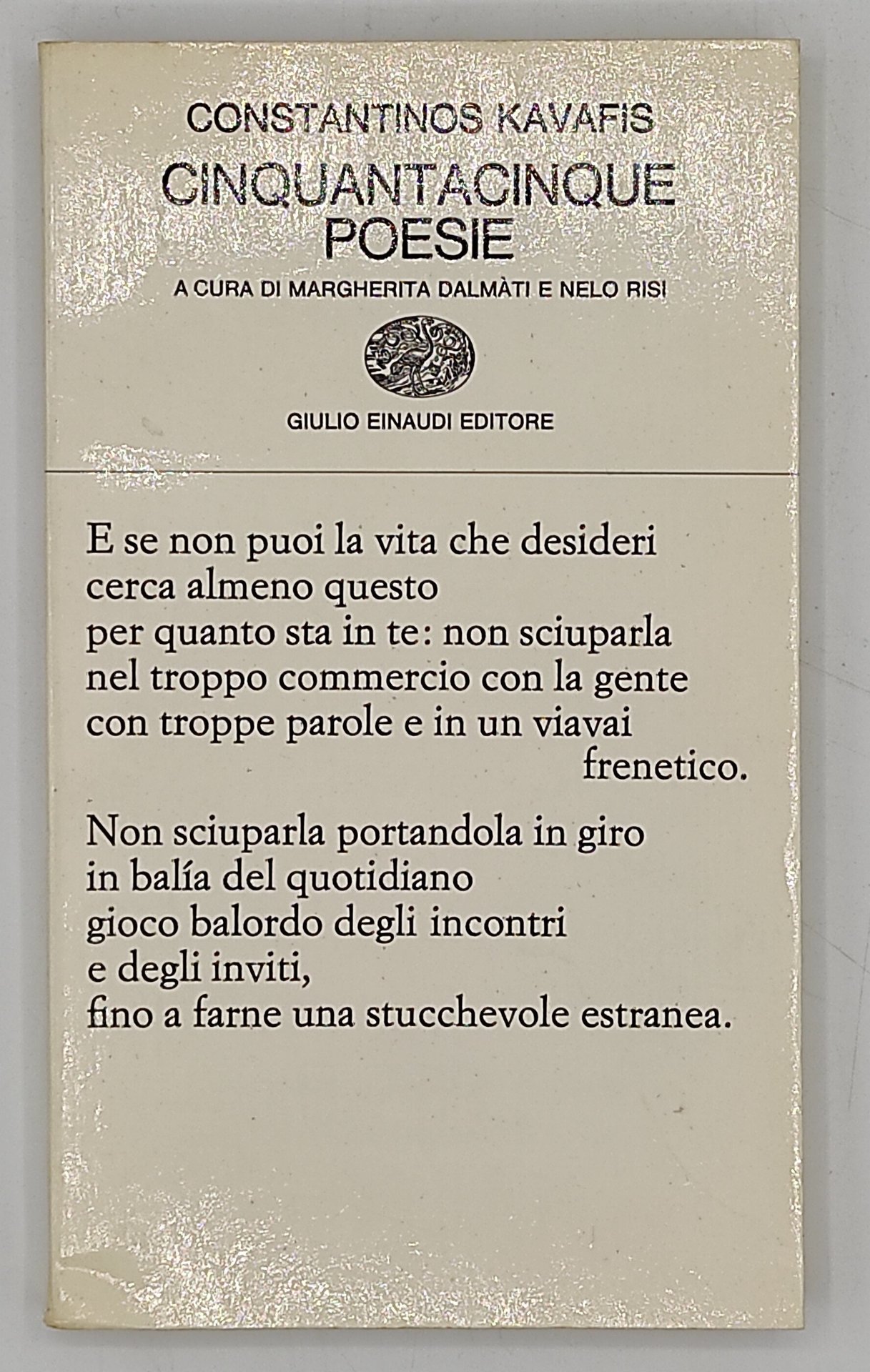 CONSTANTINOS KAVAFIS
CINQUANTACINQUE
POESIE
A CURA DI MARGHERITA DALMÀTI E NELO RISI

GIULIO EINAUDI EDITORE

E se non puoi la vita che desideri
cerca almeno questo
per quanto sta in te: non sciuparla
nel troppo commercio con la gente
con troppe parole e in un viavai
frenetico.

Non sciuparla portandola in giro
in balía del quotidiano
gioco balordo degli incontri
e degli inviti,
fino a farne una stucchevole estranea.